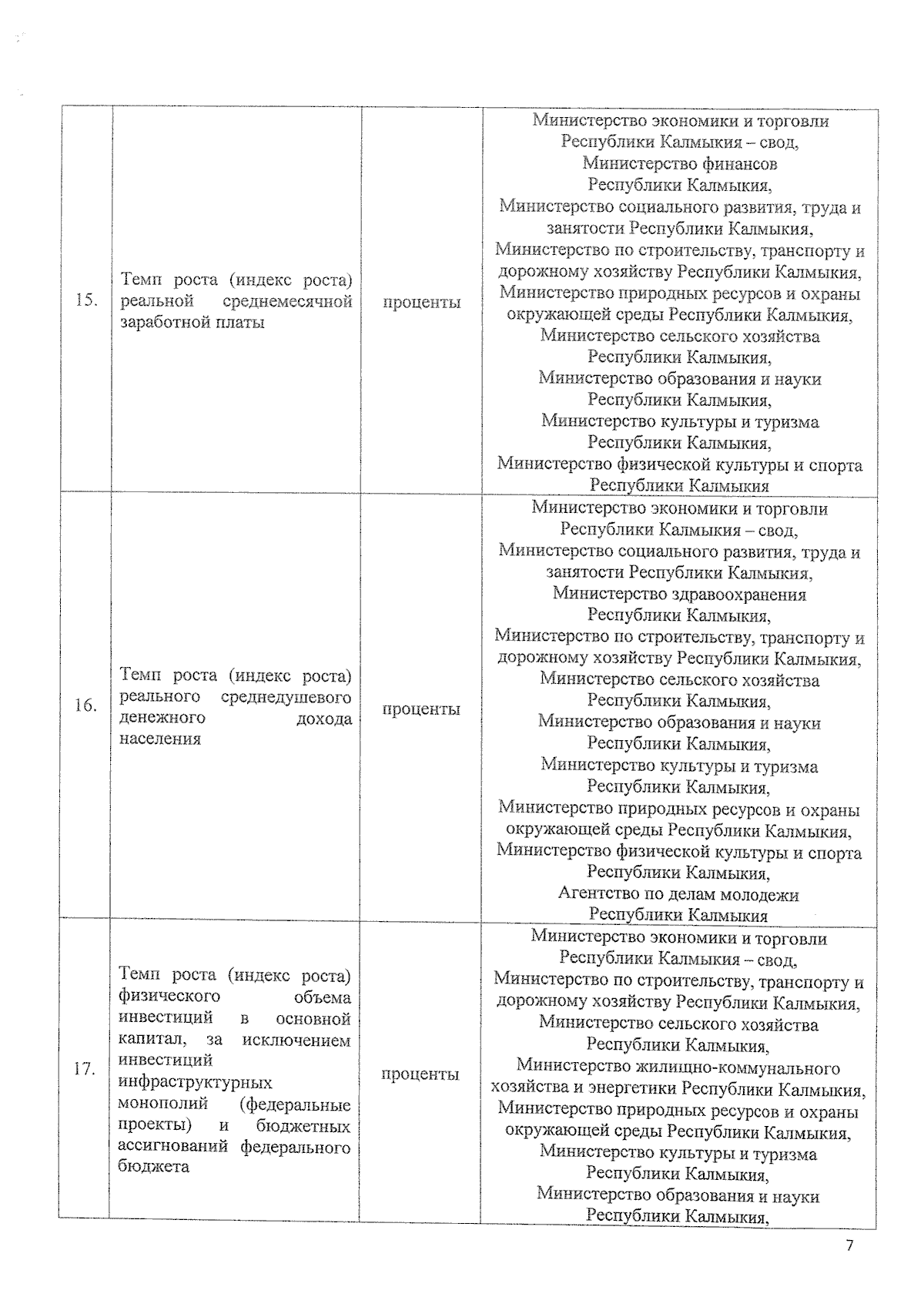 | | | | |
|---|---|---|---|
| 15. | Темп роста (индекс роста) реальной среднемесячной заработной платы | проценты | Министерство экономики и торговли Республики Калмыкия – свод, Министерство финансов Республики Калмыкия, Министерство социального развития, труда и занятости Республики Калмыкия, Министерство по строительству, транспорту и дорожному хозяйству Республики Калмыкия, Министерство природных ресурсов и охраны окружающей среды Республики Калмыкия, Министерство сельского хозяйства Республики Калмыкия, Министерство образования и науки Республики Калмыкия, Министерство культуры и туризма Республики Калмыкия, Министерство физической культуры и спорта Республики Калмыкия |
| 16. | Темп роста (индекс роста) реального среднедушевого денежного дохода населения | проценты | Министерство экономики и торговли Республики Калмыкия – свод, Министерство социального развития, труда и занятости Республики Калмыкия, Министерство здравоохранения Республики Калмыкия, Министерство по строительству, транспорту и дорожному хозяйству Республики Калмыкия, Министерство сельского хозяйства Республики Калмыкия, Министерство образования и науки Республики Калмыкия, Министерство культуры и туризма Республики Калмыкия, Министерство природных ресурсов и охраны окружающей среды Республики Калмыкия, Министерство физической культуры и спорта Республики Калмыкия, Агентство по делам молодежи Республики Калмыкия |
| 17. | Темп роста (индекс роста) физического объема инвестиций в основной капитал, за исключением инвестиций инфраструктурных монополий (федеральные проекты) и бюджетных ассигнований федерального бюджета | проценты | Министерство экономики и торговли Республики Калмыкия – свод, Министерство по строительству, транспорту и дорожному хозяйству Республики Калмыкия, Министерство сельского хозяйства Республики Калмыкия, Министерство жилищно-коммунального хозяйства и энергетики Республики Калмыкия, Министерство природных ресурсов и охраны окружающей среды Республики Калмыкия, Министерство культуры и туризма Республики Калмыкия, Министерство образования и науки Республики Калмыкия, |

7